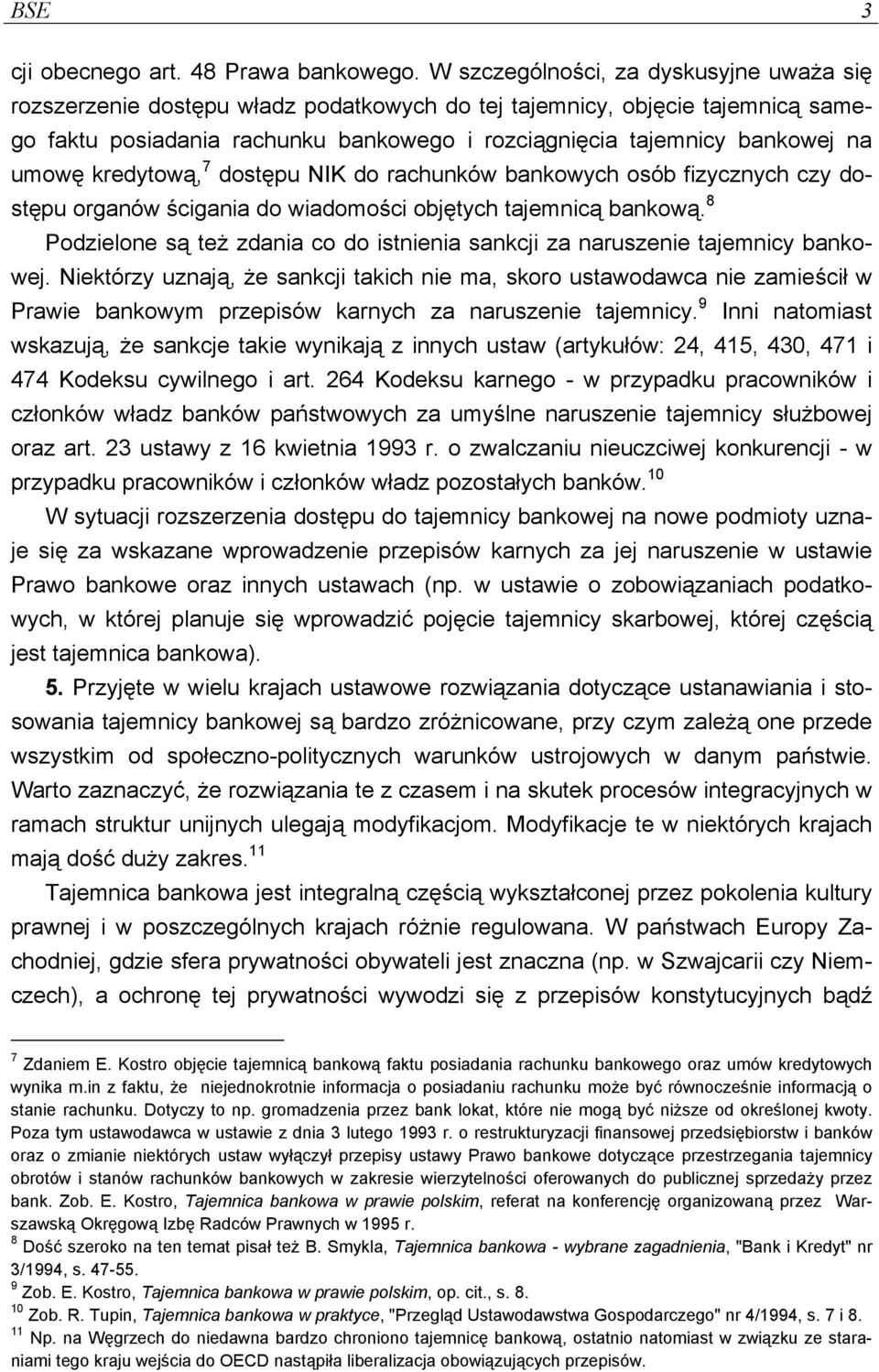 BSE 3

cji obecnego art. 48 Prawa bankowego. W szczególności, za dyskusyjne uważa się rozszerzenie dostępu władz podatkowych do tej tajemnicy, objęcie tajemnicą samego faktu posiadania rachunku bankowego i rozciągnięcia tajemnicy bankowej na umowę kredytową,$^7$ dostępu NIK do rachunków bankowych osób fizycznych czy dostępu organów ścigania do wiadomości objętych tajemnicą bankową.$^8$

Podzielone są też zdania co do istnienia sankcji za naruszenie tajemnicy bankowej. Niektórzy uznają, że sankcji takich nie ma, skoro ustawodawca nie zamieścił w Prawie bankowym przepisów karnych za naruszenie tajemnicy.$^9$ Inni natomiast wskazują, że sankcje takie wynikają z innych ustaw (artykułów: 24, 415, 430, 471 i 474 Kodeksu cywilnego i art. 264 Kodeksu karnego - w przypadku pracowników i członków władz banków państwowych za umyślne naruszenie tajemnicy służbowej oraz art. 23 ustawy z 16 kwietnia 1993 r. o zwalczaniu nieuczciwej konkurencji - w przypadku pracowników i członków władz pozostałych banków.$^{10}$

W sytuacji rozszerzenia dostępu do tajemnicy bankowej na nowe podmioty uznaje się za wskazane wprowadzenie przepisów karnych za jej naruszenie w ustawie Prawo bankowe oraz innych ustawach (np. w ustawie o zobowiązaniach podatkowych, w której planuje się wprowadzić pojęcie tajemnicy skarbowej, której częścią jest tajemnica bankowa).

5. Przyjęte w wielu krajach ustawowe rozwiązania dotyczące ustanawiania i stosowania tajemnicy bankowej są bardzo zróżnicowane, przy czym zależą one przede wszystkim od społeczno-politycznych warunków ustrojowych w danym państwie. Warto zaznaczyć, że rozwiązania te z czasem i na skutek procesów integracyjnych w ramach struktur unijnych ulegają modyfikacjom. Modyfikacje te w niektórych krajach mają dość duży zakres.$^{11}$

Tajemnica bankowa jest integralną częścią wykształconej przez pokolenia kultury prawnej i w poszczególnych krajach różnie regulowana. W państwach Europy Zachodniej, gdzie sfera prywatności obywateli jest znaczna (np. w Szwajcarii czy Niemczech), a ochronę tej prywatności wywodzi się z przepisów konstytucyjnych bądź

$^7$ Zdaniem E. Kostro objęcie tajemnicą bankową faktu posiadania rachunku bankowego oraz umów kredytowych wynika m.in z faktu, że niejednokrotnie informacja o posiadaniu rachunku może być równocześnie informacją o stanie rachunku. Dotyczy to np. gromadzenia przez bank lokat, które nie mogą być niższe od określonej kwoty. Poza tym ustawodawca w ustawie z dnia 3 lutego 1993 r. o restrukturyzacji finansowej przedsiębiorstw i banków oraz o zmianie niektórych ustaw wyłączył przepisy ustawy Prawo bankowe dotyczące przestrzegania tajemnicy obrotów i stanów rachunków bankowych w zakresie wierzytelności oferowanych do publicznej sprzedaży przez bank. Zob. E. Kostro, Tajemnica bankowa w prawie polskim, referat na konferencję organizowaną przez Warszawską Okręgową Izbę Radców Prawnych w 1995 r.
$^8$ Dość szeroko na ten temat pisał też B. Smykla, Tajemnica bankowa - wybrane zagadnienia, "Bank i Kredyt" nr 3/1994, s. 47-55.
$^9$ Zob. E. Kostro, Tajemnica bankowa w prawie polskim, op. cit., s. 8.
$^{10}$ Zob. R. Tupin, Tajemnica bankowa w praktyce, "Przegląd Ustawodawstwa Gospodarczego" nr 4/1994, s. 7 i 8.
$^{11}$ Np. na Węgrzech do niedawna bardzo chroniono tajemnicę bankową, ostatnio natomiast w związku ze staraniami tego kraju wejścia do OECD nastąpiła liberalizacja obowiązujących przepisów.